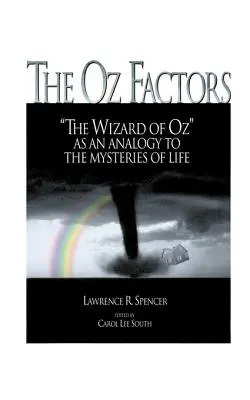 THE OZ FACTORS

"THE WIZARD OF OZ"
AS AN ANALOGY TO
THE MYSTERIES OF LIFE

LAWRENCE R. SPENCER

EDITED BY
CAROL LEE SOUTH